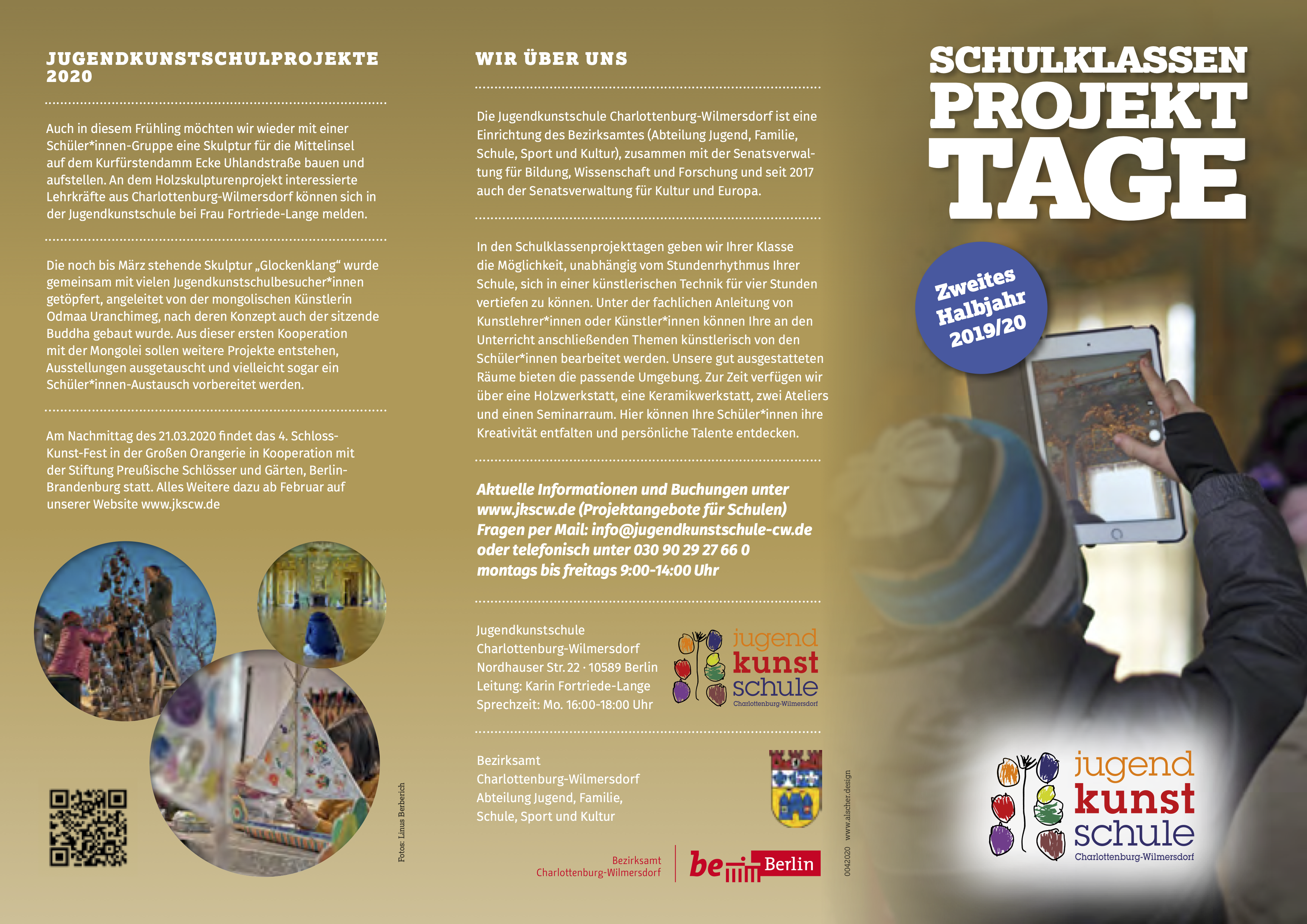 JUGENDKUNSTSCHULPROJEKTE 2020

Auch in diesem Frühling möchten wir wieder mit einer Schüler*innen-Gruppe eine Skulptur für die Mittelinsel auf dem Kurfürstendamm Ecke Uhlandstraße bauen und aufstellen. An dem Holzskulpturenprojekt interessierte Lehrkräfte aus Charlottenburg-Wilmersdorf können sich in der Jugendkunstschule bei Frau Fortriede-Lange melden.

Die noch bis März stehende Skulptur „Glockenklang“ wurde gemeinsam mit vielen Jugendkunstschulbesucher*innen getöpfert, angeleitet von der mongolischen Künstlerin Odmaa Uranchimeg, nach deren Konzept auch der sitzende Buddha gebaut wurde. Aus dieser ersten Kooperation mit der Mongolei sollen weitere Projekte entstehen, Ausstellungen ausgetauscht und vielleicht sogar ein Schüler*innen-Austausch vorbereitet werden.

Am Nachmittag des 21.03.2020 findet das 4. Schloss-Kunst-Fest in der Großen Orangerie in Kooperation mit der Stiftung Preußische Schlösser und Gärten, Berlin-Brandenburg statt. Alles Weitere dazu ab Februar auf unserer Website www.jkscw.de

Fotos: Linus Berberich

WIR ÜBER UNS

Die Jugendkunstschule Charlottenburg-Wilmersdorf ist eine Einrichtung des Bezirksamtes (Abteilung Jugend, Familie, Schule, Sport und Kultur), zusammen mit der Senatsverwaltung für Bildung, Wissenschaft und Forschung und seit 2017 auch der Senatsverwaltung für Kultur und Europa.

In den Schulklassenprojekttagen geben wir Ihrer Klasse die Möglichkeit, unabhängig vom Stundenrhythmus Ihrer Schule, sich in einer künstlerischen Technik für vier Stunden vertiefen zu können. Unter der fachlichen Anleitung von Kunstlehrer*innen oder Künstler*innen können Ihre an den Unterricht anschließenden Themen künstlerisch von den Schüler*innen bearbeitet werden. Unsere gut ausgestatteten Räume bieten die passende Umgebung. Zur Zeit verfügen wir über eine Holzwerkstatt, eine Keramikwerkstatt, zwei Ateliers und einen Seminarraum. Hier können Ihre Schüler*innen ihre Kreativität entfalten und persönliche Talente entdecken.

Aktuelle Informationen und Buchungen unter www.jkscw.de (Projektangebote für Schulen)
Fragen per Mail: info@jugendkunstschule-cw.de
oder telefonisch unter 030 90 29 27 66 0
montags bis freitags 9:00-14:00 Uhr

Jugendkunstschule
Charlottenburg-Wilmersdorf
Nordhauser Str. 22 · 10589 Berlin
Leitung: Karin Fortriede-Lange
Sprechzeit: Mo. 16:00-18:00 Uhr

jugend kunst schule Charlottenburg-Wilmersdorf

Bezirksamt
Charlottenburg-Wilmersdorf
Abteilung Jugend, Familie,
Schule, Sport und Kultur

Bezirksamt Charlottenburg-Wilmersdorf
be Berlin

0042020 www.alscher.design

SCHULKLASSEN PROJEKT TAGE

Zweites Halbjahr 2019/20

jugend kunst schule Charlottenburg-Wilmersdorf